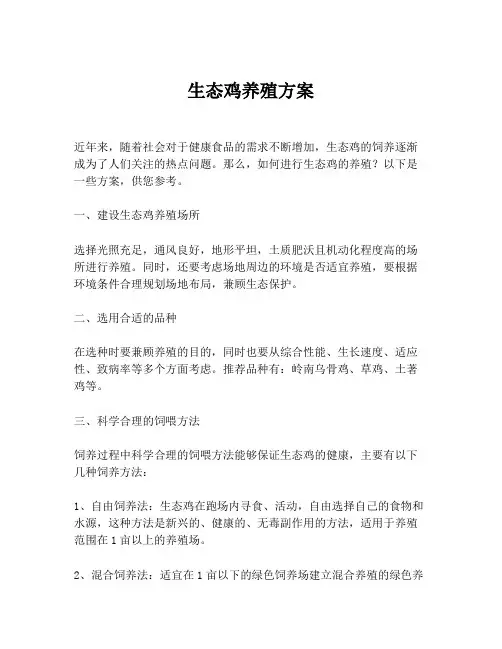 生态鸡养殖方案

近年来，随着社会对于健康食品的需求不断增加，生态鸡的饲养逐渐成为了人们关注的热点问题。那么，如何进行生态鸡的养殖？以下是一些方案，供您参考。

一、建设生态鸡养殖场所

选择光照充足，通风良好，地形平坦，土质肥沃且机动化程度高的场所进行养殖。同时，还要考虑场地周边的环境是否适宜养殖，要根据环境条件合理规划场地布局，兼顾生态保护。

二、选用合适的品种

在选种时要兼顾养殖的目的，同时也要从综合性能、生长速度、适应性、致病率等多个方面考虑。推荐品种有：岭南乌骨鸡、草鸡、土著鸡等。

三、科学合理的饲喂方法

饲养过程中科学合理的饲喂方法能够保证生态鸡的健康，主要有以下几种饲养方法：

1、自由饲养法：生态鸡在跑场内寻食、活动，自由选择自己的食物和水源，这种方法是新兴的、健康的、无毒副作用的方法，适用于养殖范围在 1 亩以上的养殖场。

2、混合饲养法：适宜在 1 亩以下的绿色饲养场建立混合养殖的绿色养